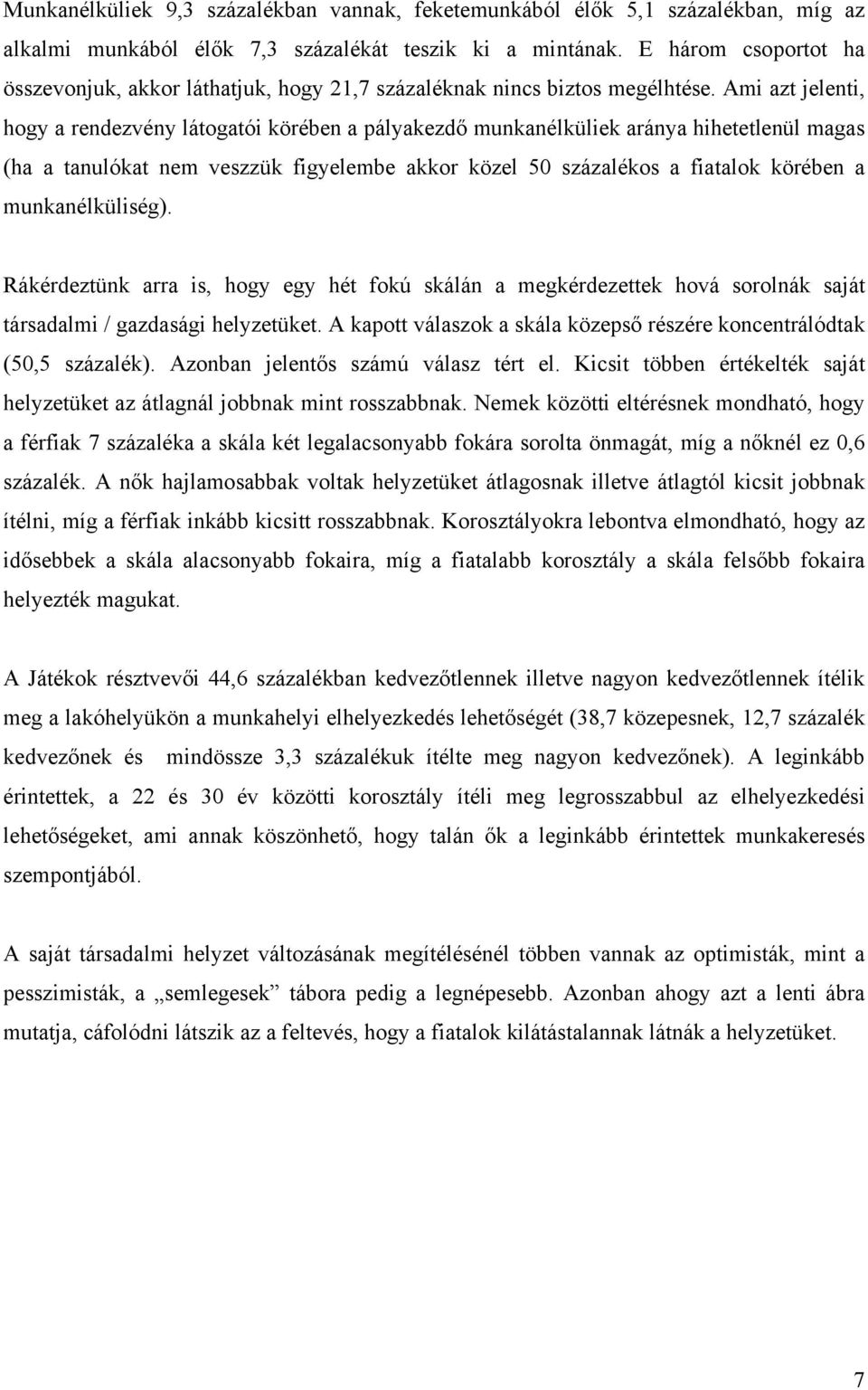 Munkanélküliek 9,3 százalékban vannak, feketemunkából élők 5,1 százalékban, míg az alkalmi munkából élők 7,3 százalékát teszik ki a mintának. E három csoportot ha összevonjuk, akkor láthatjuk, hogy 21,7 százaléknak nincs biztos megélhtése. Ami azt jelenti, hogy a rendezvény látogatói körében a pályakezdő munkanélküliek aránya hihetetlenül magas (ha a tanulókat nem veszzük figyelembe akkor közel 50 százalékos a fiatalok körében a munkanélküliség).

Rákérdeztünk arra is, hogy egy hét fokú skálán a megkérdezettek hová sorolnák saját társadalmi / gazdasági helyzetüket. A kapott válaszok a skála közepső részére koncentrálódtak (50,5 százalék). Azonban jelentős számú válasz tért el. Kicsit többen értékelték saját helyzetüket az átlagnál jobbnak mint rosszabbnak. Nemek közötti eltérésnek mondható, hogy a férfiak 7 százaléka a skála két legalacsonyabb fokára sorolta önmagát, míg a nőknél ez 0,6 százalék. A nők hajlamosabbak voltak helyzetüket átlagosnak illetve átlagtól kicsit jobbnak ítélni, míg a férfiak inkább kicsitt rosszabbnak. Korosztályokra lebontva elmondható, hogy az idősebbek a skála alacsonyabb fokaira, míg a fiatalabb korosztály a skála felsőbb fokaira helyezték magukat.

A Játékok résztvevői 44,6 százalékban kedvezőtlennek illetve nagyon kedvezőtlennek ítélik meg a lakóhelyükön a munkahelyi elhelyezkedés lehetőségét (38,7 közepesnek, 12,7 százalék kedvezőnek és mindössze 3,3 százalékuk ítélte meg nagyon kedvezőnek). A leginkább érintettek, a 22 és 30 év közötti korosztály ítéli meg legrosszabbul az elhelyezkedési lehetőségeket, ami annak köszönhető, hogy talán ők a leginkább érintettek munkakeresés szempontjából.

A saját társadalmi helyzet változásának megítélésénél többen vannak az optimisták, mint a pesszimisták, a „semlegesek” tábora pedig a legnépesebb. Azonban ahogy azt a lenti ábra mutatja, cáfolódni látszik az a feltevés, hogy a fiatalok kilátástalannak látnák a helyzetüket.

7